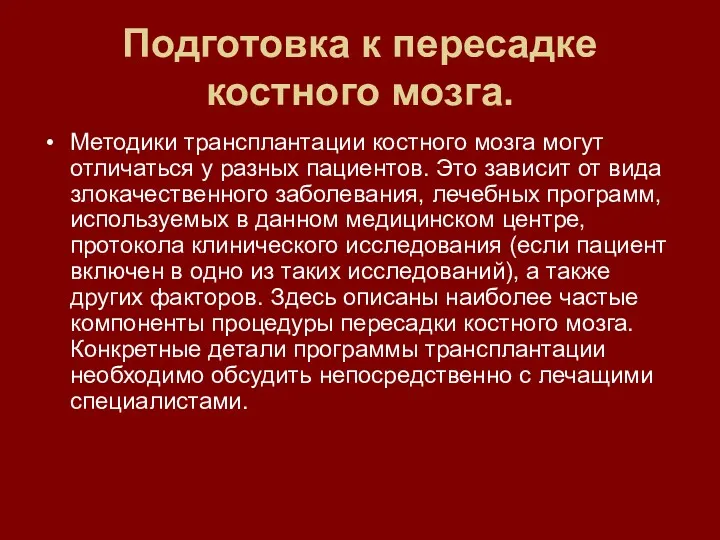 Подготовка к пересадке костного мозга.

• Методики трансплантации костного мозга могут отличаться у разных пациентов. Это зависит от вида злокачественного заболевания, лечебных программ, используемых в данном медицинском центре, протокола клинического исследования (если пациент включен в одно из таких исследований), а также других факторов. Здесь описаны наиболее частые компоненты процедуры пересадки костного мозга. Конкретные детали программы трансплантации необходимо обсудить непосредственно с лечащими специалистами.